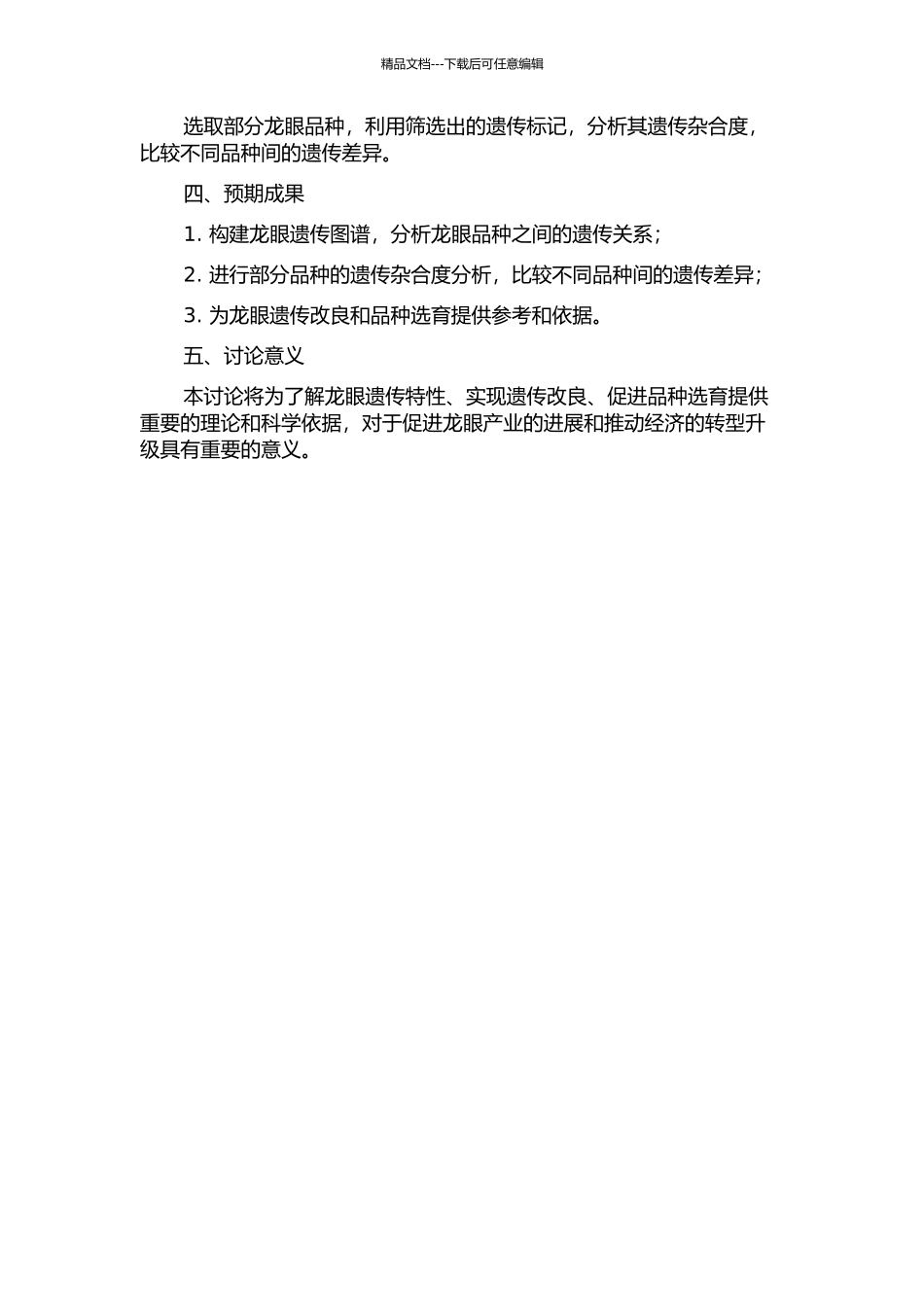 精品文档---下载后可任意编辑

选取部分龙眼品种，利用筛选出的遗传标记，分析其遗传杂合度，比较不同品种间的遗传差异。

四、预期成果

1. 构建龙眼遗传图谱，分析龙眼品种之间的遗传关系；

2. 进行部分品种的遗传杂合度分析，比较不同品种间的遗传差异；

3. 为龙眼遗传改良和品种选育提供参考和依据。

五、讨论意义

本讨论将为了解龙眼遗传特性、实现遗传改良、促进品种选育提供重要的理论和科学依据，对于促进龙眼产业的进展和推动经济的转型升级具有重要的意义。